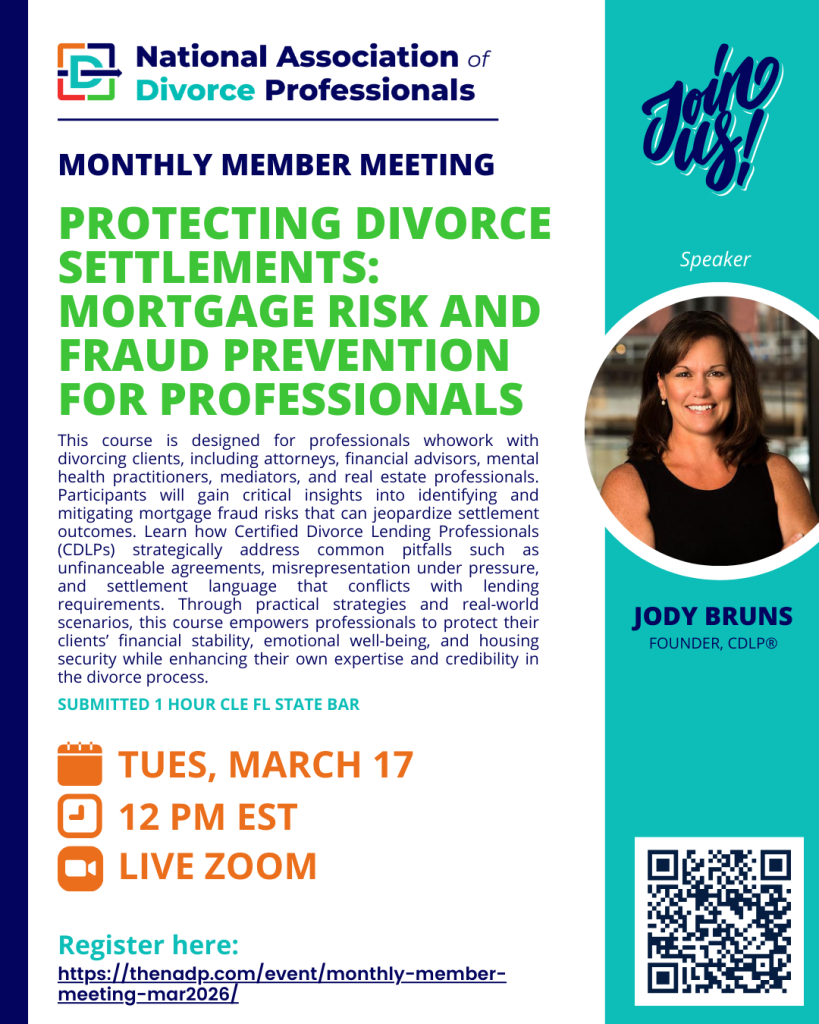 National Association of
Divorce Professionals

MONTHLY MEMBER MEETING

PROTECTING DIVORCE SETTLEMENTS: MORTGAGE RISK AND FRAUD PREVENTION FOR PROFESSIONALS

This course is designed for professionals whowork with divorcing clients, including attorneys, financial advisors, mental health practitioners, mediators, and real estate professionals. Participants will gain critical insights into identifying and mitigating mortgage fraud risks that can jeopardize settlement outcomes. Learn how Certified Divorce Lending Professionals (CDLPs) strategically address common pitfalls such as unfinanceable agreements, misrepresentation under pressure, and settlement language that conflicts with lending requirements. Through practical strategies and real-world scenarios, this course empowers professionals to protect their clients' financial stability, emotional well-being, and housing security while enhancing their own expertise and credibility in the divorce process.

SUBMITTED 1 HOUR CLE FL STATE BAR

TUES, MARCH 17
12 PM EST
LIVE ZOOM

Register here:
https://thenadp.com/event/monthly-member-meeting-mar2026/

Join us!

Speaker

JODY BRUNS
FOUNDER, CDLP®